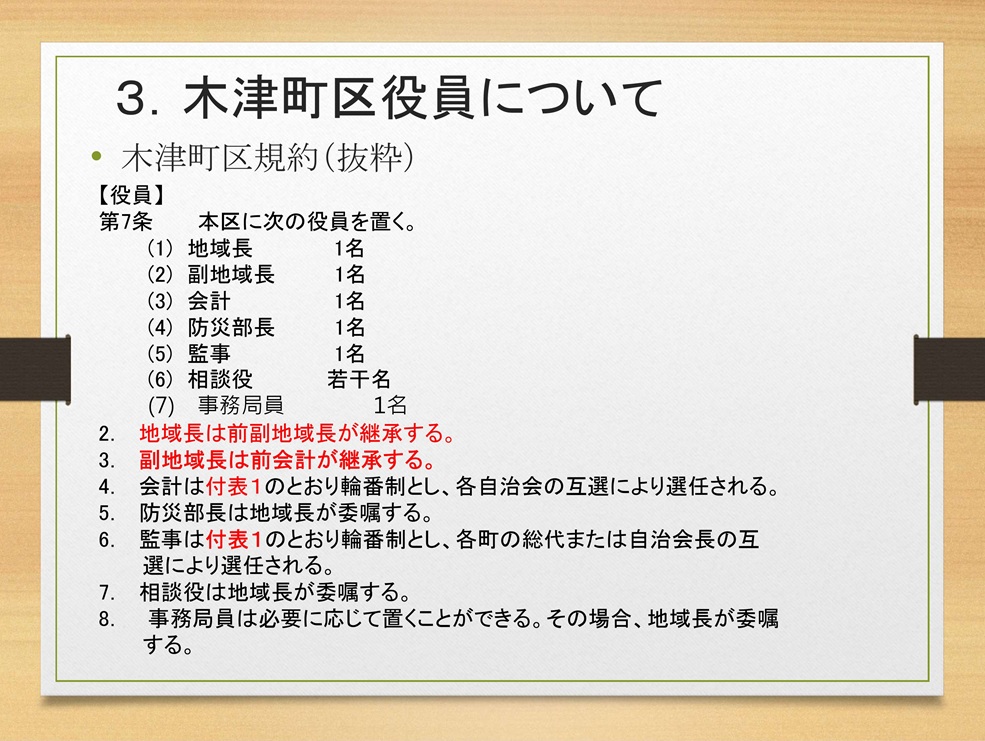 3. 木津町区役員について

• 木津町区規約(抜粋)

【役員】

第7条 本区に次の役員を置く。

(1) 地域長 1名
(2) 副地域長 1名
(3) 会計 1名
(4) 防災部長 1名
(5) 監事 1名
(6) 相談役 若干名
(7) 事務局員 1名

2. 地域長は前副地域長が継承する。
3. 副地域長は前会計が継承する。
4. 会計は付表1のとおり輪番制とし、各自治会の互選により選任される。
5. 防災部長は地域長が委嘱する。
6. 監事は付表1のとおり輪番制とし、各町の総代または自治会長の互選により選任される。
7. 相談役は地域長が委嘱する。
8. 事務局員は必要に応じて置くことができる。その場合、地域長が委嘱する。